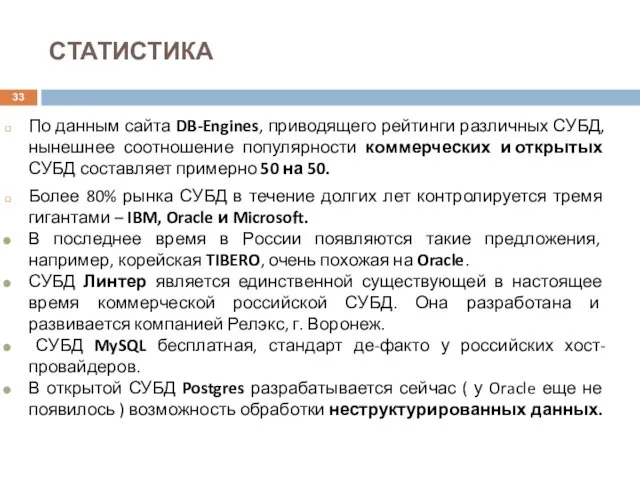 СТАТИСТИКА

33

По данным сайта DB-Engines, приводящего рейтинги различных СУБД, нынешнее соотношение популярности коммерческих и открытых СУБД составляет примерно 50 на 50.

Более 80% рынка СУБД в течение долгих лет контролируется тремя гигантами – IBM, Oracle и Microsoft.

В последнее время в России появляются такие предложения, например, корейская TIBERO, очень похожая на Oracle.

СУБД Линтер является единственной существующей в настоящее время коммерческой российской СУБД. Она разработана и развивается компанией Релэкс, г. Воронеж.

СУБД MySQL бесплатная, стандарт де-факто у российских хост-провайдеров.

В открытой СУБД Postgres разрабатывается сейчас ( у Oracle еще не появилось ) возможность обработки неструктурированных данных.